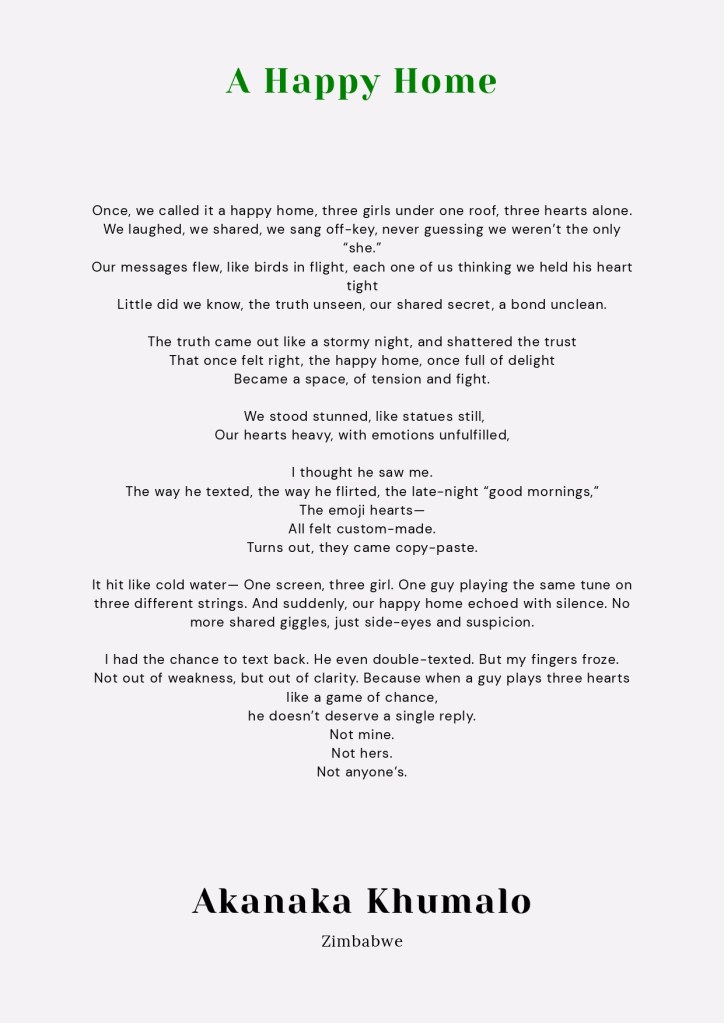 A Happy Home

Once, we called it a happy home, three girls under one roof, three hearts alone.
We laughed, we shared, we sang off-key, never guessing we weren't the only "she."
Our messages flew, like birds in flight, each one of us thinking we held his heart tight
Little did we know, the truth unseen, our shared secret, a bond unclean.

The truth came out like a stormy night, and shattered the trust
That once felt right, the happy home, once full of delight
Became a space, of tension and fight.

We stood stunned, like statues still,
Our hearts heavy, with emotions unfulfilled,

I thought he saw me.
The way he texted, the way he flirted, the late-night "good mornings,"
The emoji hearts—
All felt custom-made.
Turns out, they came copy-paste.

It hit like cold water— One screen, three girl. One guy playing the same tune on three different strings. And suddenly, our happy home echoed with silence. No more shared giggles, just side-eyes and suspicion.

I had the chance to text back. He even double-texted. But my fingers froze. Not out of weakness, but out of clarity. Because when a guy plays three hearts like a game of chance,
he doesn't deserve a single reply.
Not mine.
Not hers.
Not anyone's.

Akanaka Khumalo
Zimbabwe